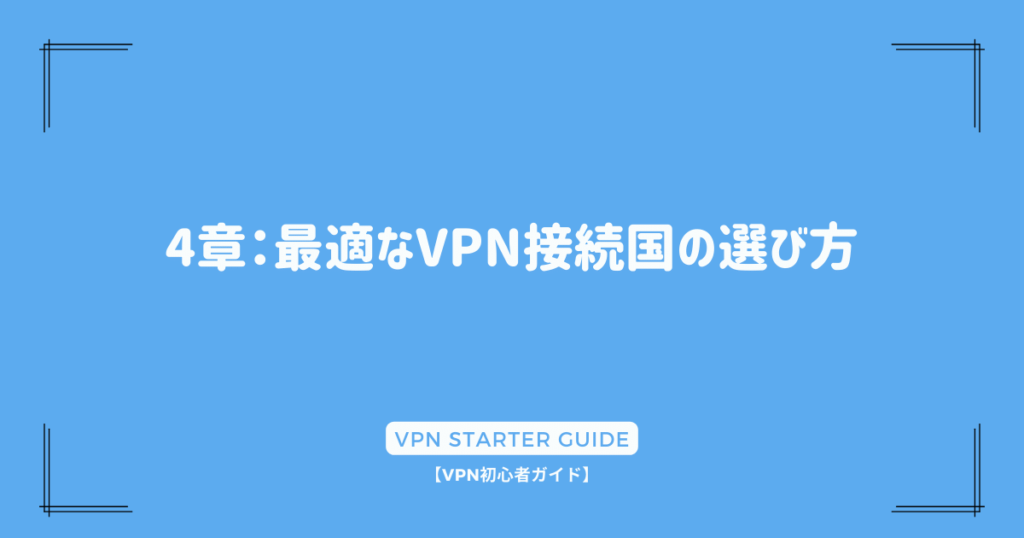 4章：最適なVPN接続国の選び方

VPN STARTER GUIDE

【VPN初心者ガイド】